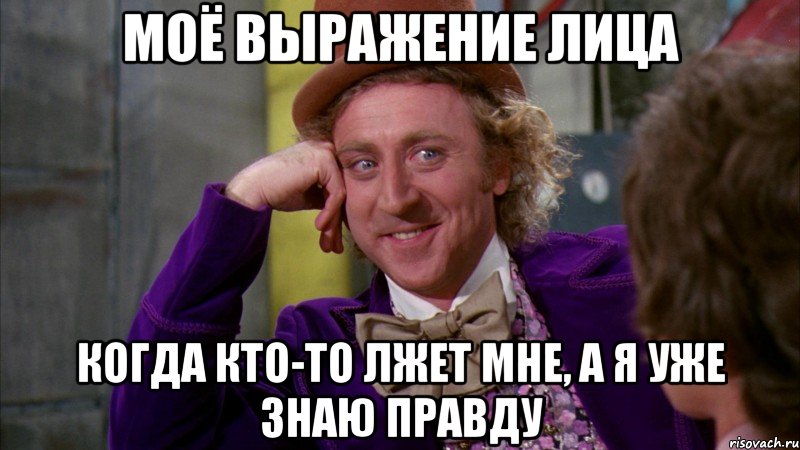 МОЁ ВЫРАЖЕНИЕ ЛИЦА

КОГДА КТО-ТО ЛЖЕТ МНЕ, А Я УЖЕ ЗНАЮ ПРАВДУ

risovach.ru